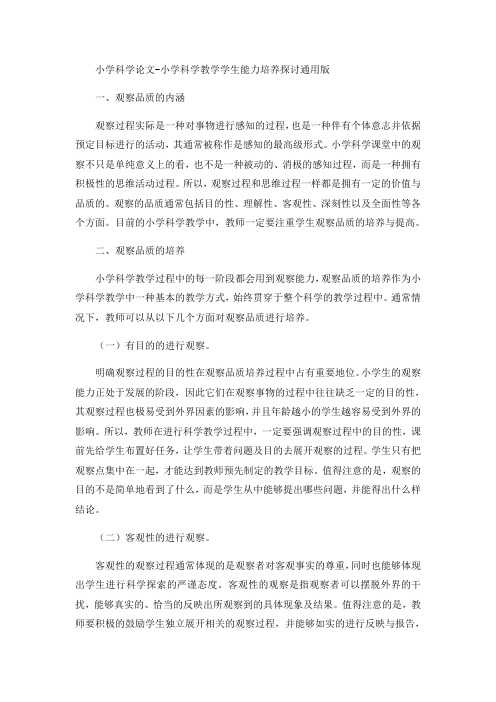 小学科学论文-小学科学教学学生能力培养探讨通用版

一、观察品质的内涵

观察过程实际是一种对事物进行感知的过程，也是一种伴有个体意志并依据预定目标进行的活动，其通常被称作是感知的最高级形式。小学科学课堂中的观察不只是单纯意义上的看，也不是一种被动的、消极的感知过程，而是一种拥有积极性的思维活动过程。所以，观察过程和思维过程一样都是拥有一定的价值与品质的。观察的品质通常包括目的性、理解性、客观性、深刻性以及全面性等各个方面。目前的小学科学教学中，教师一定要注重学生观察品质的培养与提高。

二、观察品质的培养

小学科学教学过程中的每一阶段都会用到观察能力，观察品质的培养作为小学科学教学中一种基本的教学方式，始终贯穿于整个科学的教学过程中。通常情况下，教师可以从以下几个方面对观察品质进行培养。

（一）有目的的进行观察。

明确观察过程的目的性在观察品质培养过程中占有重要地位。小学生的观察能力正处于发展的阶段，因此它们在观察事物的过程中往往缺乏一定的目的性，其观察过程也极易受到外界因素的影响，并且年龄越小的学生越容易受到外界的影响。所以，教师在进行科学教学过程中，一定要强调观察过程中的目的性，课前先给学生布置好任务，让学生带着问题及目的去展开观察的过程。学生只有把观察点集中在一起，才能达到教师预先制定的教学目标。值得注意的是，观察的目的不是简单地看到了什么，而是学生从中能够提出哪些问题，并能得出什么样结论。

（二）客观性的进行观察。

客观性的观察过程通常体现的是观察者对客观事实的尊重，同时也能够体现出学生进行科学探索的严谨态度。客观性的观察是指观察者可以摆脱外界的干扰，能够真实的、恰当的反映出所观察到的具体现象及结果。值得注意的是，教师要积极的鼓励学生独立展开相关的观察过程，并能够如实的进行反映与报告，